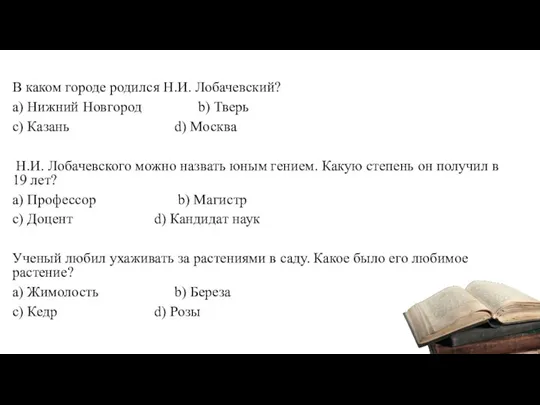 В каком городе родился Н.И. Лобачевский?
a) Нижний Новгород b) Тверь
c) Казань d) Москва

Н.И. Лобачевского можно назвать юным гением. Какую степень он получил в 19 лет?
a) Профессор b) Магистр
c) Доцент d) Кандидат наук

Ученый любил ухаживать за растениями в саду. Какое было его любимое растение?
a) Жимолость b) Береза
c) Кедр d) Розы